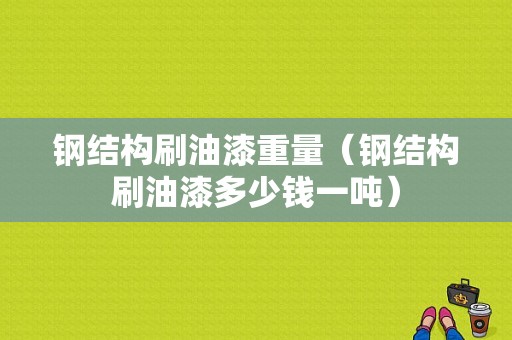 钢结构刷油漆重量（钢结构刷油漆多少钱一吨）